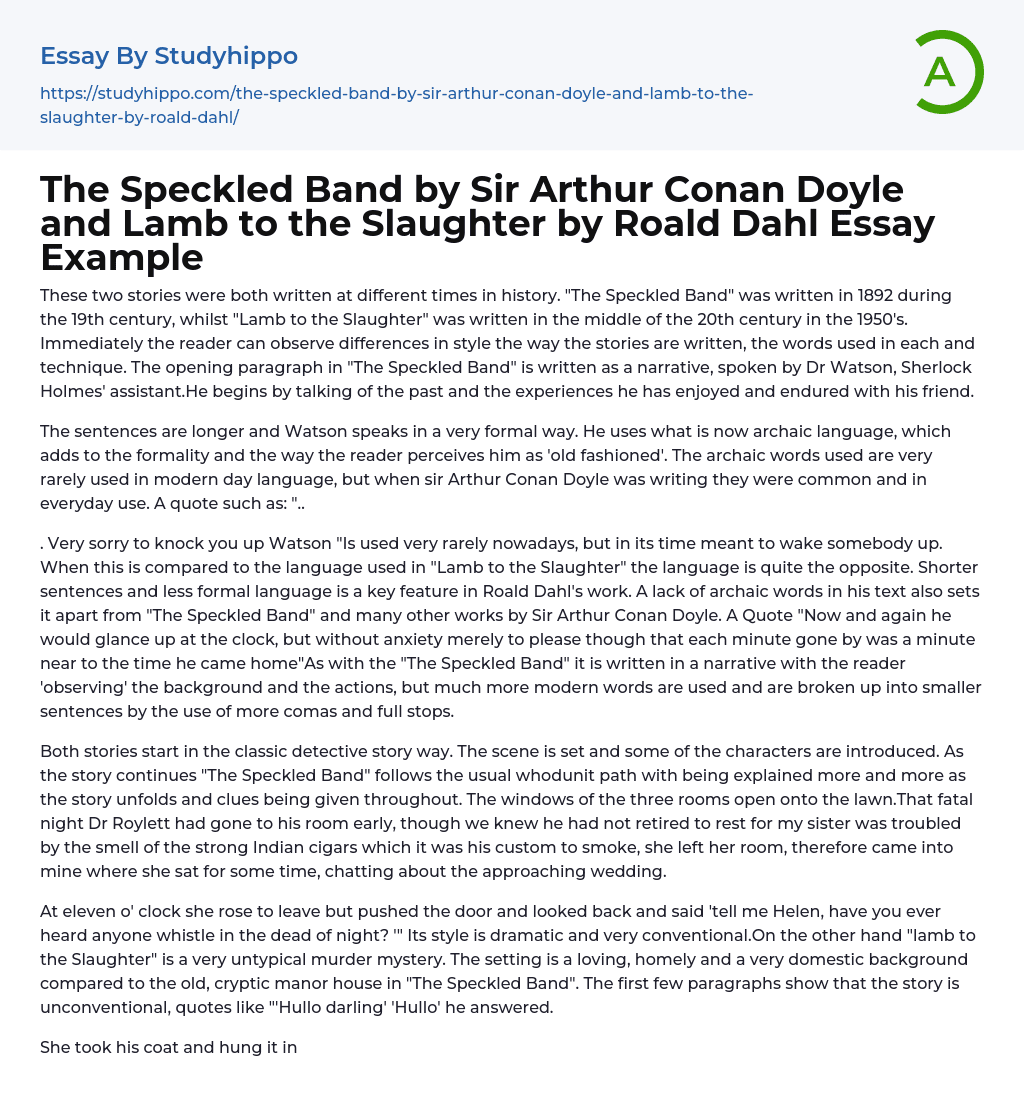 Essay By Studyhippo

https://studyhippo.com/the-speckled-band-by-sir-arthur-conan-doyle-and-lamb-to-the-slaughter-by-roald-dahl/

A

The Speckled Band by Sir Arthur Conan Doyle and Lamb to the Slaughter by Roald Dahl Essay Example

These two stories were both written at different times in history. "The Speckled Band" was written in 1892 during the 19th century, whilst "Lamb to the Slaughter" was written in the middle of the 20th century in the 1950's. Immediately the reader can observe differences in style the way the stories are written, the words used in each and technique. The opening paragraph in "The Speckled Band" is written as a narrative, spoken by Dr Watson, Sherlock Holmes' assistant.He begins by talking of the past and the experiences he has enjoyed and endured with his friend.

The sentences are longer and Watson speaks in a very formal way. He uses what is now archaic language, which adds to the formality and the way the reader perceives him as 'old fashioned'. The archaic words used are very rarely used in modern day language, but when sir Arthur Conan Doyle was writing they were common and in everyday use. A quote such as: "..

. Very sorry to knock you up Watson "Is used very rarely nowadays, but in its time meant to wake somebody up. When this is compared to the language used in "Lamb to the Slaughter" the language is quite the opposite. Shorter sentences and less formal language is a key feature in Roald Dahl's work. A lack of archaic words in his text also sets it apart from "The Speckled Band" and many other works by Sir Arthur Conan Doyle. A Quote "Now and again he would glance up at the clock, but without anxiety merely to please though that each minute gone by was a minute near to the time he came home"As with the "The Speckled Band" it is written in a narrative with the reader 'observing' the background and the actions, but much more modern words are used and are broken up into smaller sentences by the use of more comas and full stops.

Both stories start in the classic detective story way. The scene is set and some of the characters are introduced. As the story continues "The Speckled Band" follows the usual whodunit path with being explained more and more as the story unfolds and clues being given throughout. The windows of the three rooms open onto the lawn.That fatal night Dr Roylett had gone to his room early, though we knew he had not retired to rest for my sister was troubled by the smell of the strong Indian cigars which it was his custom to smoke, she left her room, therefore came into mine where she sat for some time, chatting about the approaching wedding.

At eleven o' clock she rose to leave but pushed the door and looked back and said 'tell me Helen, have you ever heard anyone whistle in the dead of night? '" Its style is dramatic and very conventional.On the other hand "lamb to the Slaughter" is a very untypical murder mystery. The setting is a loving, homely and a very domestic background compared to the old, cryptic manor house in "The Speckled Band". The first few paragraphs show that the story is unconventional, quotes like "'Hullo darling' 'Hullo' he answered.

She took his coat and hung it in